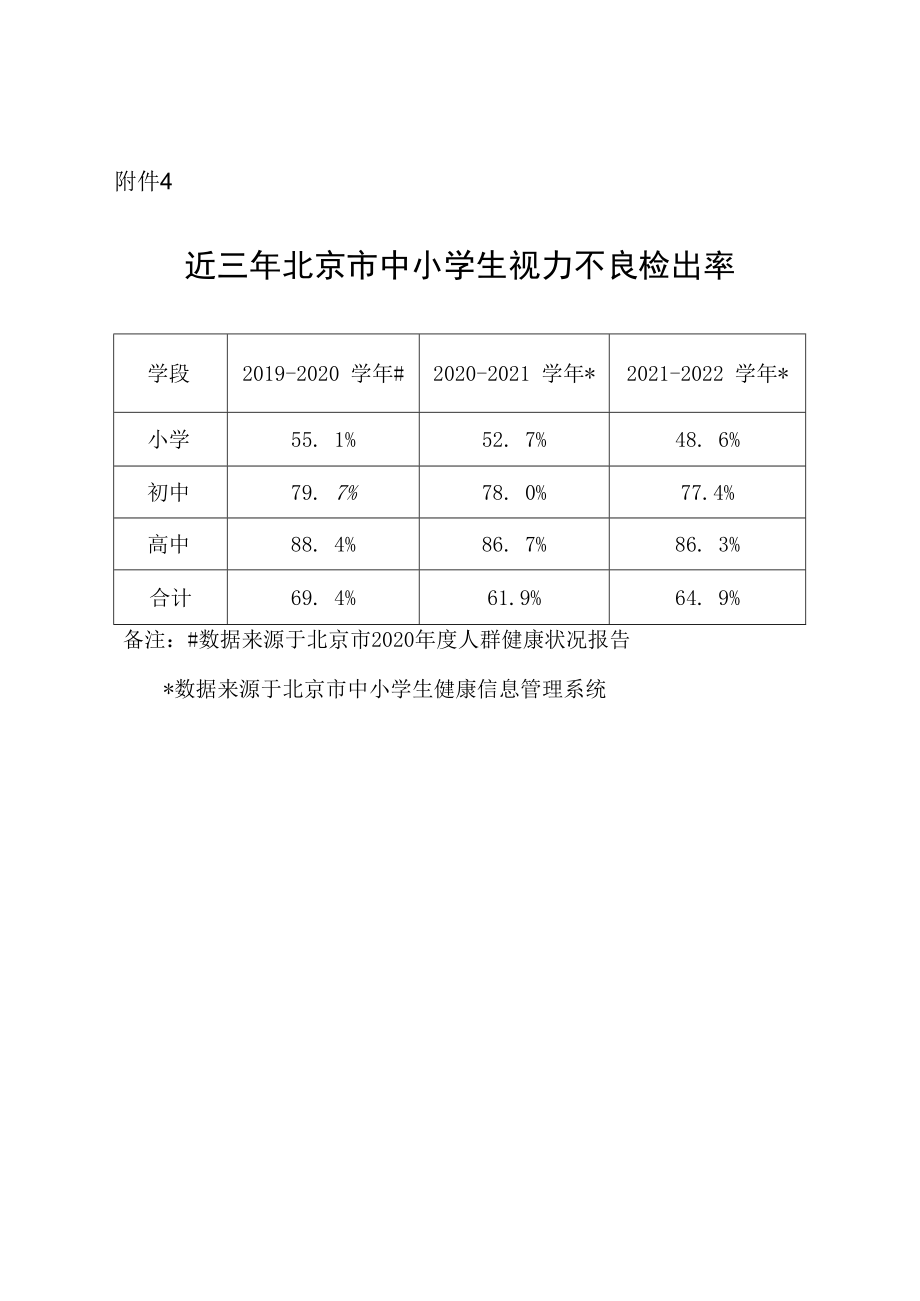 附件4

近三年北京市中小学生视力不良检出率

| 学段 | 2019-2020 学年# | 2020-2021 学年* | 2021-2022 学年* |
|---|---|---|---|
| 小学 | 55. 1% | 52. 7% | 48. 6% |
| 初中 | 79. 7% | 78. 0% | 77.4% |
| 高中 | 88. 4% | 86. 7% | 86. 3% |
| 合计 | 69. 4% | 61.9% | 64. 9% |

备注：#数据来源于北京市2020年度人群健康状况报告

*数据来源于北京市中小学生健康信息管理系统